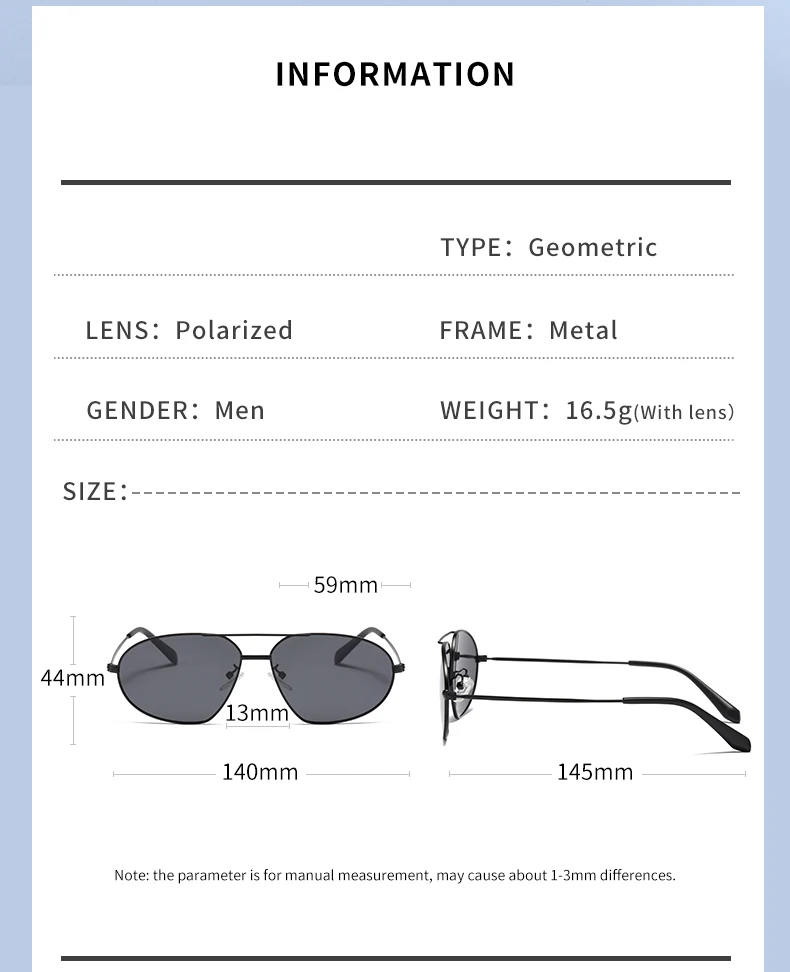 INFORMATION

TYPE: Geometric

LENS: Polarized

FRAME: Metal

GENDER: Men

WEIGHT: 16.5g(With lens)

SIZE:

59mm

44mm

13mm

140mm

145mm

Note: the parameter is for manual measurement, may cause about 1-3mm differences.